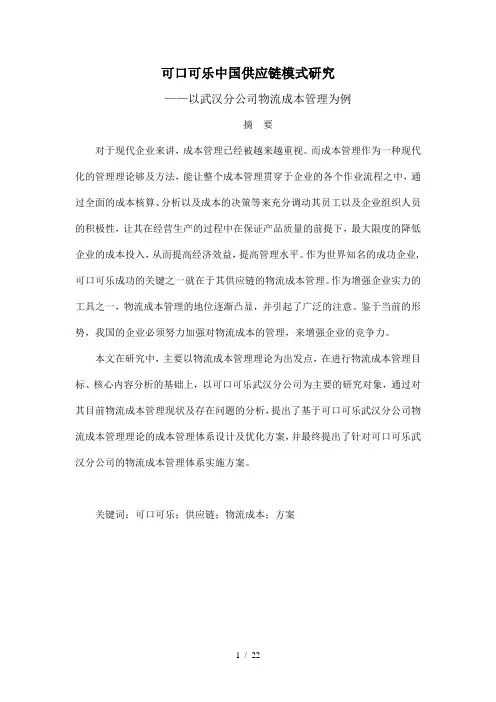 可口可乐中国供应链模式研究

——以武汉分公司物流成本管理为例

摘　要

对于现代企业来讲，成本管理已经被越来越重视。而成本管理作为一种现代化的管理理论够及方法，能让整个成本管理贯穿于企业的各个作业流程之中，通过全面的成本核算、分析以及成本的决策等来充分调动其员工以及企业组织人员的积极性，让其在经营生产的过程中在保证产品质量的前提下，最大限度的降低企业的成本投入，从而提高经济效益，提高管理水平。作为世界知名的成功企业，可口可乐成功的关键之一就在于其供应链的物流成本管理。作为增强企业实力的工具之一，物流成本管理的地位逐渐凸显，并引起了广泛的注意。鉴于当前的形势，我国的企业必须努力加强对物流成本的管理，来增强企业的竞争力。

本文在研究中，主要以物流成本管理理论为出发点，在进行物流成本管理目标、核心内容分析的基础上，以可口可乐武汉分公司为主要的研究对象，通过对其目前物流成本管理现状及存在问题的分析，提出了基于可口可乐武汉分公司物流成本管理理论的成本管理体系设计及优化方案，并最终提出了针对可口可乐武汉分公司的物流成本管理体系实施方案。

关键词：可口可乐；供应链；物流成本；方案

1 / 22